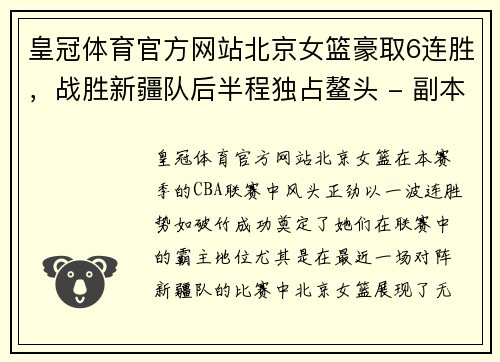 皇冠体育官方网站北京女篮豪取6连胜，战胜新疆队后半程独占鳌头 - 副本

皇冠体育官方网站北京女篮在本赛季的CBA联赛中风头正劲以一波连胜势如破竹成功奠定了她们在联赛中的霸主地位尤其是在最近一场对阵新疆队的比赛中北京女篮展现了无